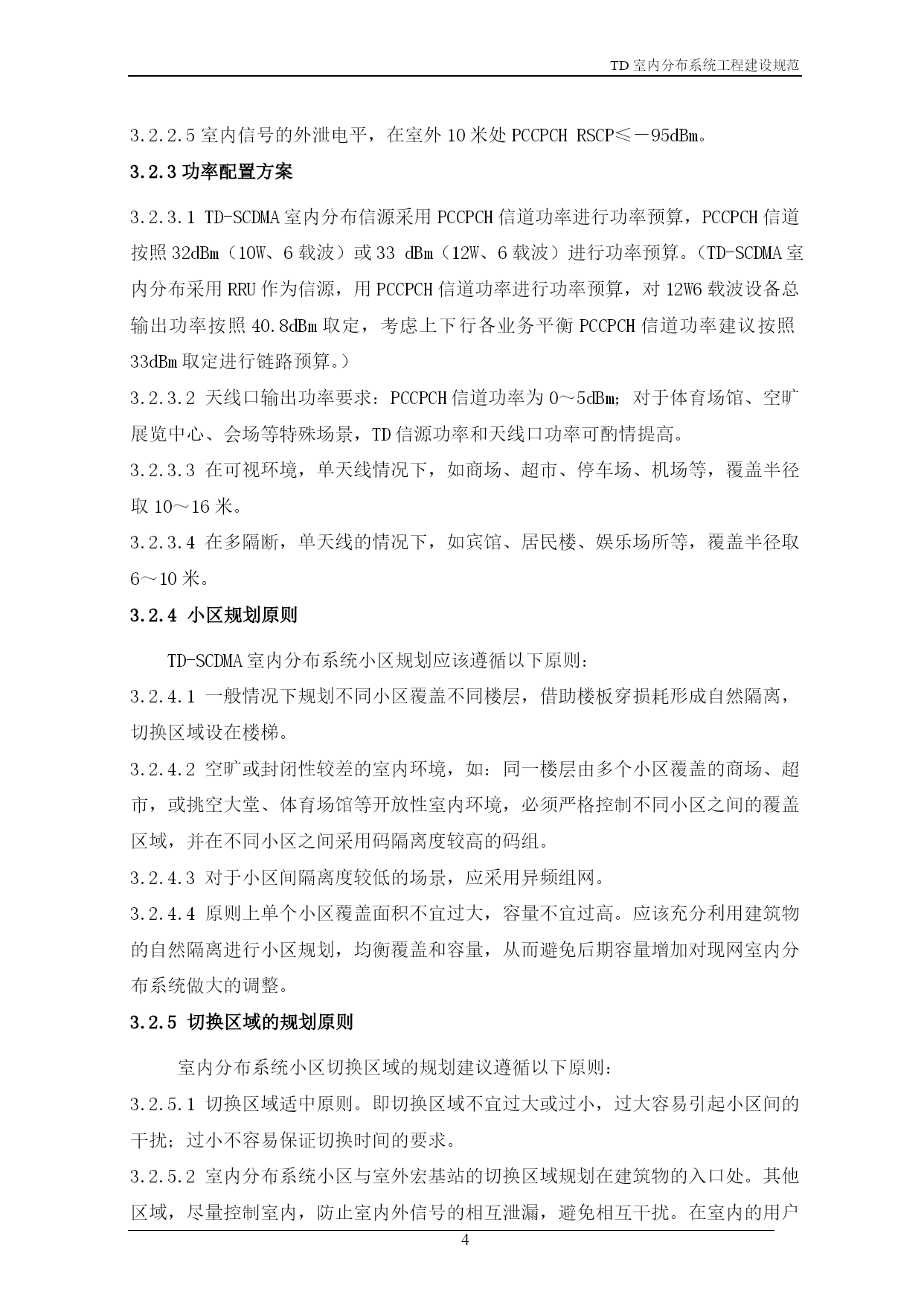 TD 室内分布系统工程建设规范

3.2.2.5 室内信号的外泄电平，在室外 10 米处 PCCPCH RSCP≤－95dBm。

3.2.3 功率配置方案

3.2.3.1 TD-SCDMA 室内分布信源采用 PCCPCH 信道功率进行功率预算，PCCPCH 信道按照 32dBm（10W、6 载波）或 33 dBm（12W、6 载波）进行功率预算。（TD-SCDMA 室内分布采用 RRU 作为信源，用 PCCPCH 信道功率进行功率预算，对 12W6 载波设备总输出功率按照 40.8dBm 取定，考虑上下行各业务平衡 PCCPCH 信道功率建议按照 33dBm 取定进行链路预算。）

3.2.3.2 天线口输出功率要求：PCCPCH 信道功率为 0～5dBm；对于体育场馆、空旷展览中心、会场等特殊场景，TD 信源功率和天线口功率可酌情提高。

3.2.3.3 在可视环境，单天线情况下，如商场、超市、停车场、机场等，覆盖半径取 10～16 米。

3.2.3.4 在多隔断，单天线的情况下，如宾馆、居民楼、娱乐场所等，覆盖半径取 6～10 米。

3.2.4 小区规划原则

TD-SCDMA 室内分布系统小区规划应该遵循以下原则：

3.2.4.1 一般情况下规划不同小区覆盖不同楼层，借助楼板穿损耗形成自然隔离，切换区域设在楼梯。

3.2.4.2 空旷或封闭性较差的室内环境，如：同一楼层由多个小区覆盖的商场、超市，或挑空大堂、体育场馆等开放性室内环境，必须严格控制不同小区之间的覆盖区域，并在不同小区之间采用码隔离度较高的码组。

3.2.4.3 对于小区间隔离度较低的场景，应采用异频组网。

3.2.4.4 原则上单个小区覆盖面积不宜过大，容量不宜过高。应该充分利用建筑物的自然隔离进行小区规划，均衡覆盖和容量，从而避免后期容量增加对现网室内分布系统做大的调整。

3.2.5 切换区域的规划原则

室内分布系统小区切换区域的规划建议遵循以下原则：

3.2.5.1 切换区域适中原则。即切换区域不宜过大或过小，过大容易引起小区间的干扰；过小不容易保证切换时间的要求。

3.2.5.2 室内分布系统小区与室外宏基站的切换区域规划在建筑物的入口处。其他区域，尽量控制室内，防止室内外信号的相互泄漏，避免相互干扰。在室内的用户

4